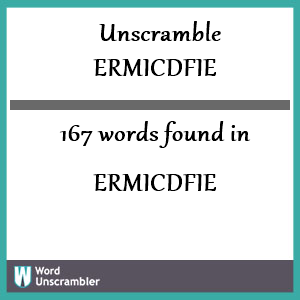 Unscramble
ERMICDFIE

167 words found in

ERMICDFIE

W Word
Unscrambler